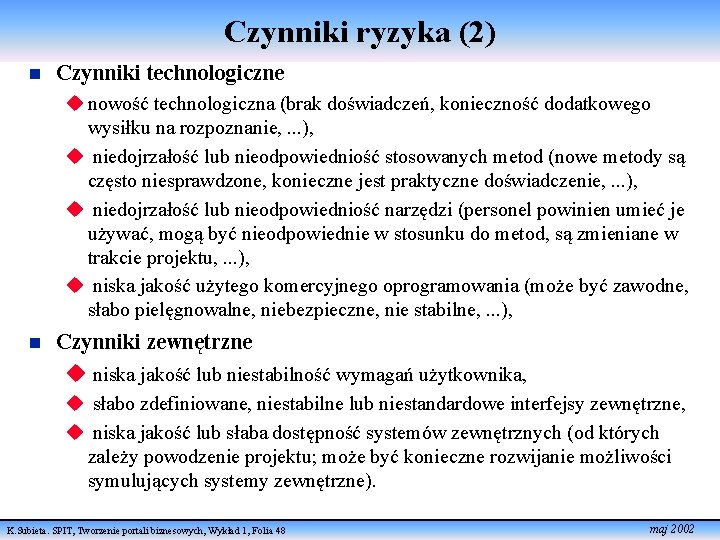 Czynniki ryzyka (2)

Czynniki technologiczne

nowość technologiczna (brak doświadczeń, konieczność dodatkowego wysiłku na rozpoznanie, ...),

niedojrzałość lub nieodpowiedniość stosowanych metod (nowe metody są często niesprawdzone, konieczne jest praktyczne doświadczenie, ...),

niedojrzałość lub nieodpowiedniość narzędzi (personel powinien umieć je używać, mogą być nieodpowiednie w stosunku do metod, są zmieniane w trakcie projektu, ...),

niska jakość użytego komercyjnego oprogramowania (może być zawodne, słabo pielęgnowalne, niebezpieczne, nie stabilne, ...),

Czynniki zewnętrzne

niska jakość lub niestabilność wymagań użytkownika,

słabo zdefiniowane, niestabilne lub niestandardowe interfejsy zewnętrzne,

niska jakość lub słaba dostępność systemów zewnętrznych (od których zależy powodzenie projektu; może być konieczne rozwijanie możliwości symulujących systemy zewnętrzne).

K.Subieta. SPIT, Tworzenie portali biznesowych, Wykład 1, Folia 48

maj 2002